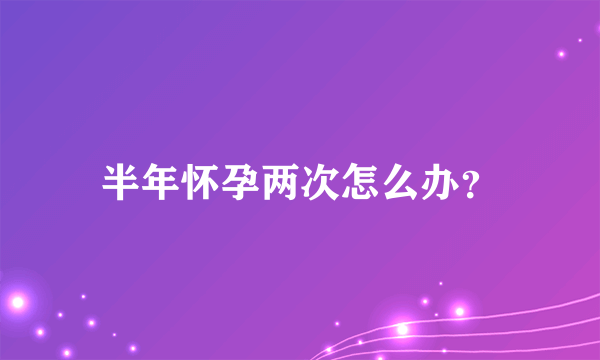 半年怀孕两次怎么办？